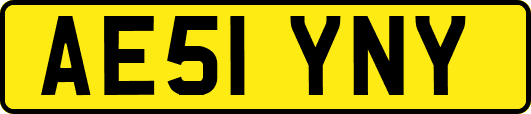 AE51 YNY